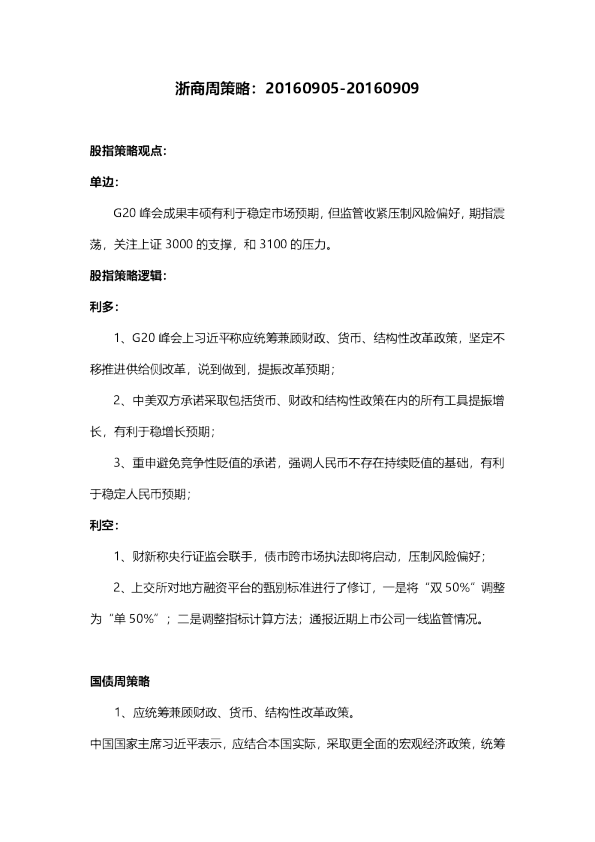 浙商周策略：20160905-20160909

股指策略观点：

单边：

G20 峰会成果丰硕有利于稳定市场预期，但监管收紧压制风险偏好，期指震荡，关注上证 3000 的支撑，和 3100 的压力。

股指策略逻辑：

利多：

1、G20 峰会上习近平称应统筹兼顾财政、货币、结构性改革政策，坚定不移推进供给侧改革，说到做到，提振改革预期；

2、中美双方承诺采取包括货币、财政和结构性政策在内的所有工具提振增长，有利于稳增长预期；

3、重申避免竞争性贬值的承诺，强调人民币不存在持续贬值的基础，有利于稳定人民币预期；

利空：

1、财新称央行证监会联手，债市跨市场执法即将启动，压制风险偏好；

2、上交所对地方融资平台的甄别标准进行了修订，一是将“双 50%”调整为“单 50%”；二是调整指标计算方法；通报近期上市公司一线监管情况。

国债周策略

1、应统筹兼顾财政、货币、结构性改革政策。

中国国家主席习近平表示，应结合本国实际，采取更全面的宏观经济政策，统筹